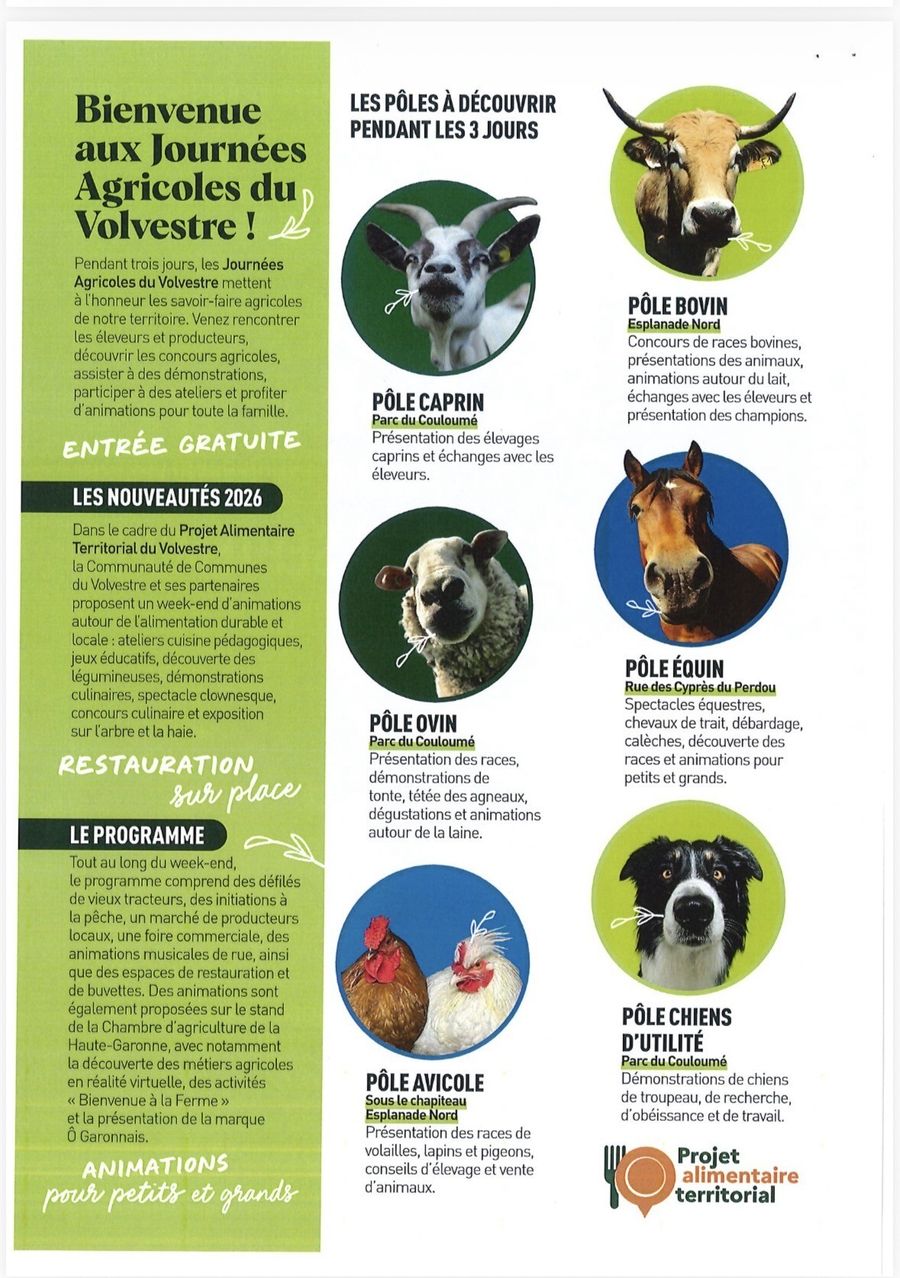 Bienvenue aux Journées Agricoles du Volvestre !

Pendant trois jours, les Journées Agricoles du Volvestre mettent à l'honneur les savoir-faire agricoles de notre territoire. Venez rencontrer les éleveurs et producteurs, découvrir les concours agricoles, assister à des démonstrations, participer à des ateliers et profiter d'animations pour toute la famille.

ENTRÉE GRATUITE

LES NOUVEAUTÉS 2026

Dans le cadre du Projet Alimentaire Territorial du Volvestre, la Communauté de Communes du Volvestre et ses partenaires proposent un week-end d'animations autour de l'alimentation durable et locale : ateliers cuisine pédagogiques, jeux éducatifs, découverte des légumineuses, démonstrations culinaires, spectacle clownesque, concours culinaire et exposition sur l'arbre et la haie.

RESTAURATION sur place

LE PROGRAMME

Tout au long du week-end, le programme comprend des défilés de vieux tracteurs, des initiations à la pêche, un marché de producteurs locaux, une foire commerciale, des animations musicales de rue, ainsi que des espaces de restauration et de buvettes. Des animations sont également proposées sur le stand de la Chambre d'agriculture de la Haute-Garonne, avec notamment la découverte des métiers agricoles en réalité virtuelle, des activités « Bienvenue à la Ferme » et la présentation de la marque Ô Garonnais.

ANIMATIONS pour petits et grands

LES PÔLES À DÉCOUVRIR PENDANT LES 3 JOURS

PÔLE CAPRIN
Parc du Couloumé
Présentation des élevages caprins et échanges avec les éleveurs.

PÔLE OVIN
Parc du Couloumé
Présentation des races, démonstrations de tonte, tétée des agneaux, dégustations et animations autour de la laine.

PÔLE AVICOLE
Sous le chapiteau
Esplanade Nord
Présentation des races de volailles, lapins et pigeons, conseils d'élevage et vente d'animaux.

PÔLE BOVIN
Esplanade Nord
Concours de races bovines, présentations des animaux, animations autour du lait, échanges avec les éleveurs et présentation des champions.

PÔLE ÉQUIN
Rue des Cyprès du Perdou
Spectacles équestres, chevaux de trait, débardage, calèches, découverte des races et animations pour petits et grands.

PÔLE CHIENS D'UTILITÉ
Parc du Couloumé
Démonstrations de chiens de troupeau, de recherche, d'obéissance et de travail.

Projet alimentaire territorial